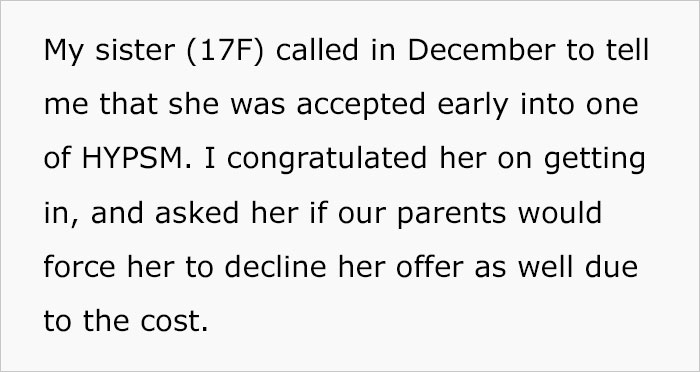 My sister (17F) called in December to tell me that she was accepted early into one of HYPSM. I congratulated her on getting in, and asked her if our parents would force her to decline her offer as well due to the cost.